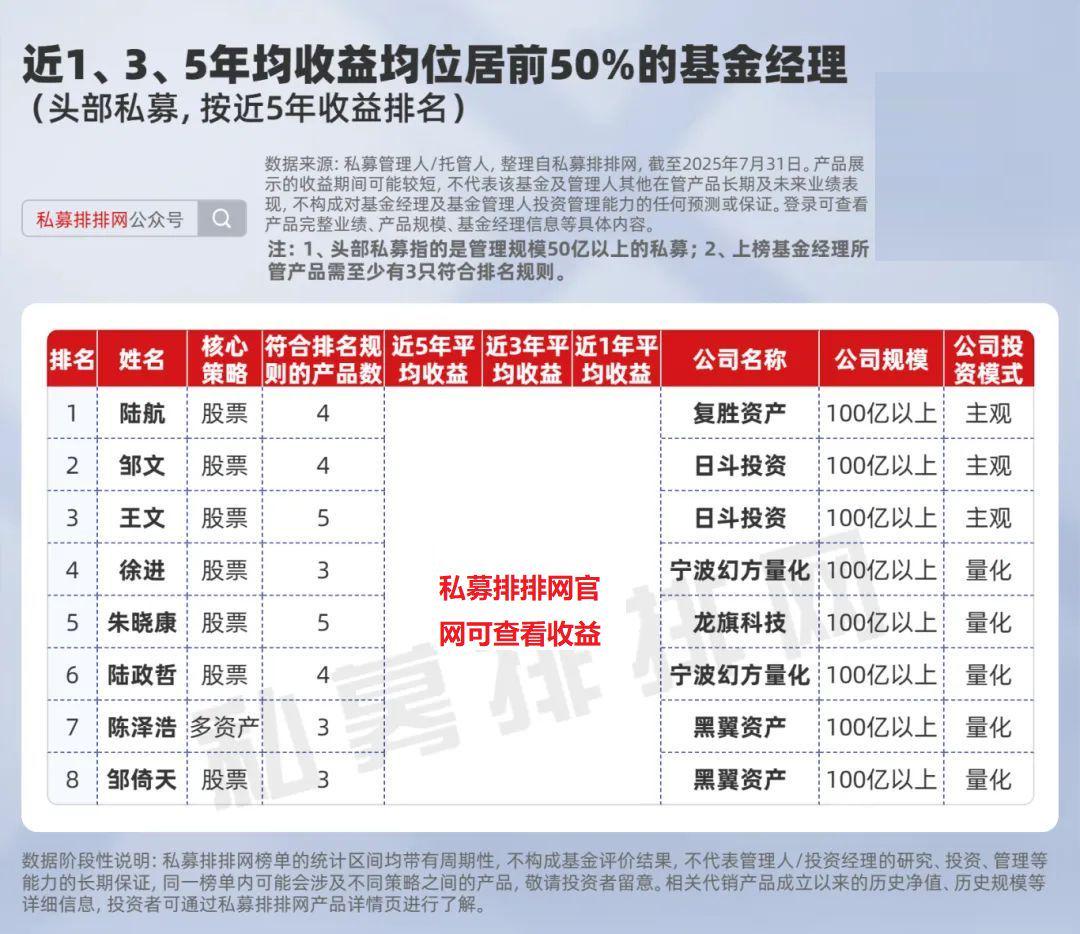 近1、3、5年均收益均位居前50%的基金经理
（头部私募，按近5年收益排名）

私募排排网公众号

数据来源：私募管理人/托管人，整理自私募排排网，截至2025年7月31日。产品展示的收益期间可能较短，不代表该基金及管理人其他在管产品长期及未来业绩表现，不构成对基金经理及基金管理人投资管理能力的任何预测或保证。登录可查看产品完整业绩、产品规模、基金经理信息等具体内容。
注：1、头部私募指的是管理规模50亿以上的私募；2、上榜基金经理所管产品需至少有3只符合排名规则。

| 排名 | 姓名 | 核心策略 | 符合排名规则的产品数 | 近5年平均收益 | 近3年平均收益 | 近1年平均收益 | 公司名称 | 公司规模 | 公司投资模式 |
|---|---|---|---|---|---|---|---|---|---|
| 1 | 陆航 | 股票 | 4 | 私募排排网官网可查看收益 | | | 复胜资产 | 100亿以上 | 主观 |
| 2 | 邹文 | 股票 | 4 | | | | 日斗投资 | 100亿以上 | 主观 |
| 3 | 王文 | 股票 | 5 | | | | 日斗投资 | 100亿以上 | 主观 |
| 4 | 徐进 | 股票 | 3 | | | | 宁波幻方量化 | 100亿以上 | 量化 |
| 5 | 朱晓康 | 股票 | 5 | | | | 龙旗科技 | 100亿以上 | 量化 |
| 6 | 陆政哲 | 股票 | 4 | | | | 宁波幻方量化 | 100亿以上 | 量化 |
| 7 | 陈泽浩 | 多资产 | 3 | | | | 黑翼资产 | 100亿以上 | 量化 |
| 8 | 邹倚天 | 股票 | 3 | | | | 黑翼资产 | 100亿以上 | 量化 |

私募排排网

数据阶段性说明：私募排排网榜单的统计区间均带有周期性，不构成基金评价结果，不代表管理人/投资经理的研究、投资、管理等能力的长期保证，同一榜单内可能会涉及不同策略之间的产品，敬请投资者留意。相关代销产品成立以来的历史净值、历史规模等详细信息，投资者可通过私募排排网产品详情页进行了解。